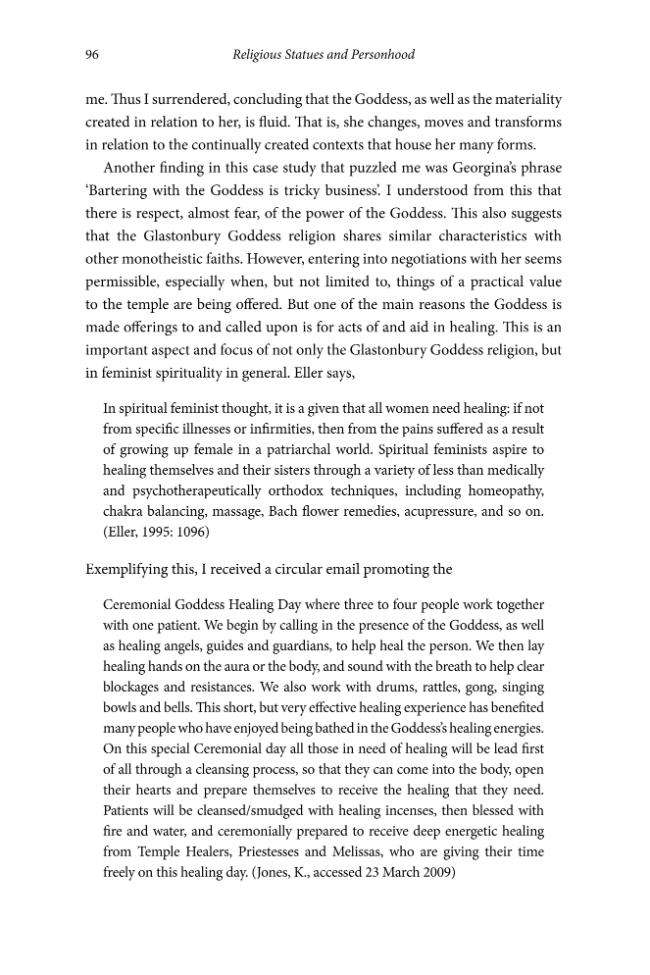 96 Religious Statues and Personhood

me. Thus I surrendered, concluding that the Goddess, as well as the materiality created in relation to her, is fluid. That is, she changes, moves and transforms in relation to the continually created contexts that house her many forms.

Another finding in this case study that puzzled me was Georgina's phrase 'Bartering with the Goddess is tricky business'. I understood from this that there is respect, almost fear, of the power of the Goddess. This also suggests that the Glastonbury Goddess religion shares similar characteristics with other monotheistic faiths. However, entering into negotiations with her seems permissible, especially when, but not limited to, things of a practical value to the temple are being offered. But one of the main reasons the Goddess is made offerings to and called upon is for acts of and aid in healing. This is an important aspect and focus of not only the Glastonbury Goddess religion, but in feminist spirituality in general. Eller says,

In spiritual feminist thought, it is a given that all women need healing: if not from specific illnesses or infirmities, then from the pains suffered as a result of growing up female in a patriarchal world. Spiritual feminists aspire to healing themselves and their sisters through a variety of less than medically and psychotherapeutically orthodox techniques, including homeopathy, chakra balancing, massage, Bach flower remedies, acupressure, and so on. (Eller, 1995: 1096)

Exemplifying this, I received a circular email promoting the

Ceremonial Goddess Healing Day where three to four people work together with one patient. We begin by calling in the presence of the Goddess, as well as healing angels, guides and guardians, to help heal the person. We then lay healing hands on the aura or the body, and sound with the breath to help clear blockages and resistances. We also work with drums, rattles, gong, singing bowls and bells. This short, but very effective healing experience has benefited many people who have enjoyed being bathed in the Goddess's healing energies. On this special Ceremonial day all those in need of healing will be lead first of all through a cleansing process, so that they can come into the body, open their hearts and prepare themselves to receive the healing that they need. Patients will be cleansed/smudged with healing incenses, then blessed with fire and water, and ceremonially prepared to receive deep energetic healing from Temple Healers, Priestesses and Melissas, who are giving their time freely on this healing day. (Jones, K., accessed 23 March 2009)